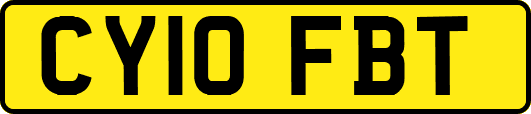 CY10 FBT